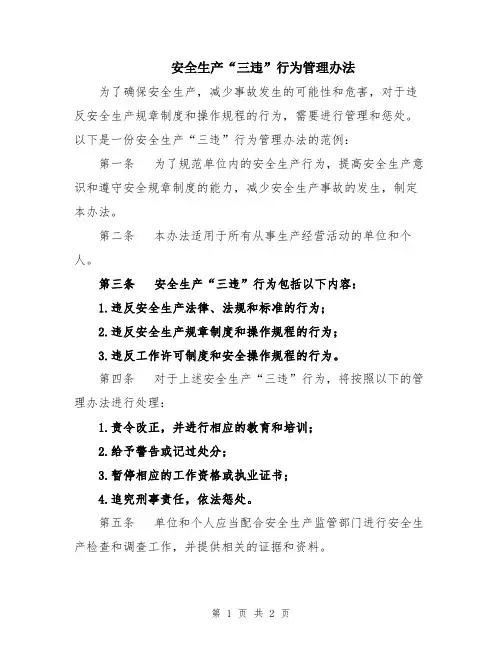 安全生产“三违”行为管理办法

为了确保安全生产，减少事故发生的可能性和危害，对于违反安全生产规章制度和操作规程的行为，需要进行管理和惩处。以下是一份安全生产“三违”行为管理办法的范例：

第一条　为了规范单位内的安全生产行为，提高安全生产意识和遵守安全规章制度的能力，减少安全生产事故的发生，制定本办法。

第二条　本办法适用于所有从事生产经营活动的单位和个人。

第三条　安全生产“三违”行为包括以下内容：

1.违反安全生产法律、法规和标准的行为；

2.违反安全生产规章制度和操作规程的行为；

3.违反工作许可制度和安全操作规程的行为。

第四条　对于上述安全生产“三违”行为，将按照以下的管理办法进行处理：

1.责令改正，并进行相应的教育和培训；

2.给予警告或记过处分；

3.暂停相应的工作资格或执业证书；

4.追究刑事责任，依法惩处。

第五条　单位和个人应当配合安全生产监管部门进行安全生产检查和调查工作，并提供相关的证据和资料。

第 1 页 共 2 页